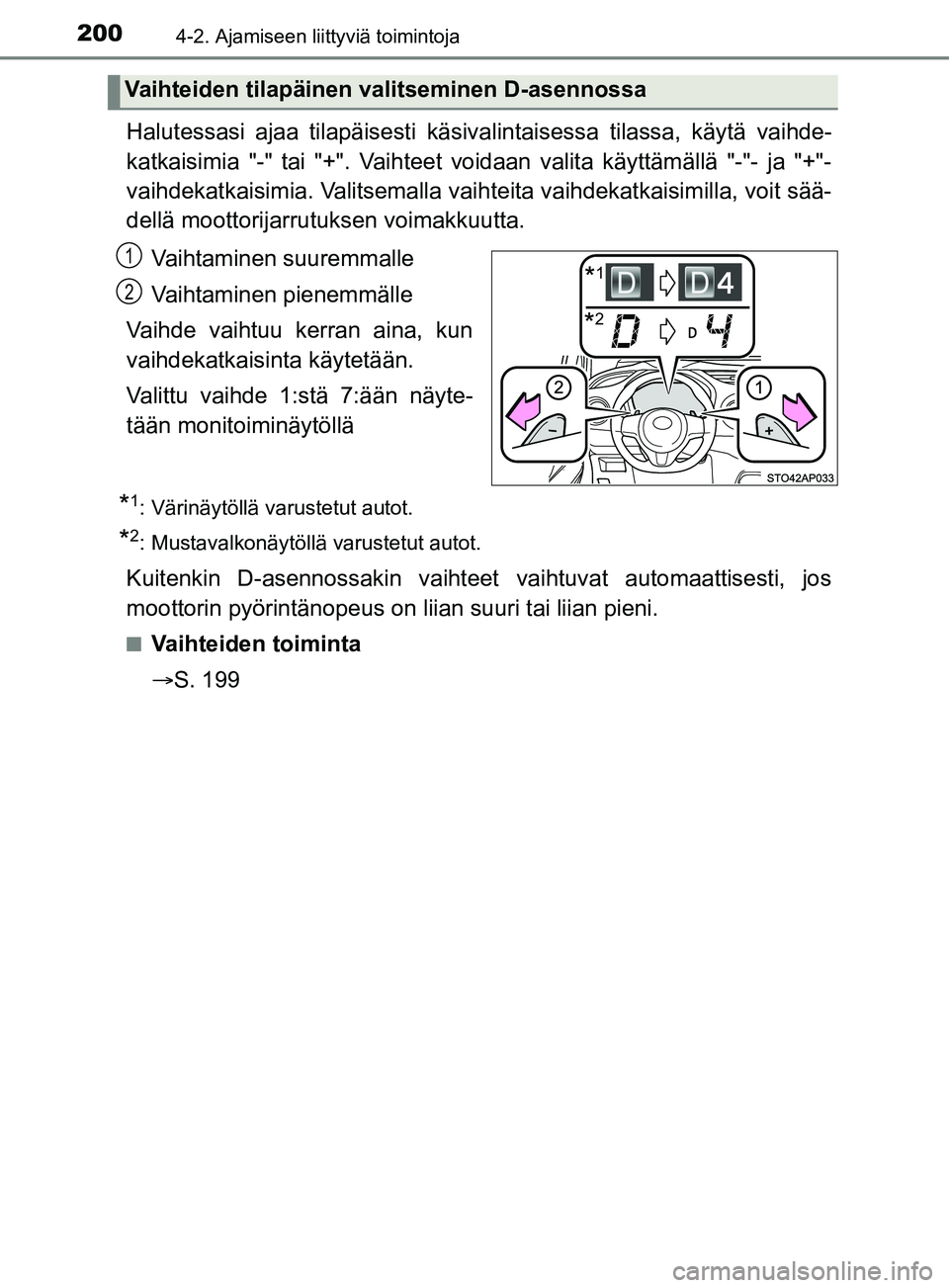 200 4-2. Ajamiseen liittyviä toimintoja

Vaihteiden tilapäinen valitseminen D-asennossa

Halutessasi ajaa tilapäisesti käsivalintaisessa tilassa, käytä vaihdekatkaisimia "-" tai "+". Vaihteet voidaan valita käyttämällä "-"- ja "+"-vaihdekatkaisimia. Valitsemalla vaihteita vaihdekatkaisimilla, voit säädellä moottorijarrutuksen voimakkuutta.

1 Vaihtaminen suuremmalle

2 Vaihtaminen pienemmälle

Vaihde vaihtuu kerran aina, kun vaihdekatkaisinta käytetään.

Valittu vaihde 1:stä 7:ään näytetään monitoiminäytöllä

*1 D D4

*2 D D 4

2 1

− +

STO42AP033

*1: Värinäytöllä varustetut autot.

*2: Mustavalkonäytöllä varustetut autot.

Kuitenkin D-asennossakin vaihteet vaihtuvat automaattisesti, jos moottorin pyörintänopeus on liian suuri tai liian pieni.

■ Vaihteiden toiminta

→S. 199

carmanualsonline.info